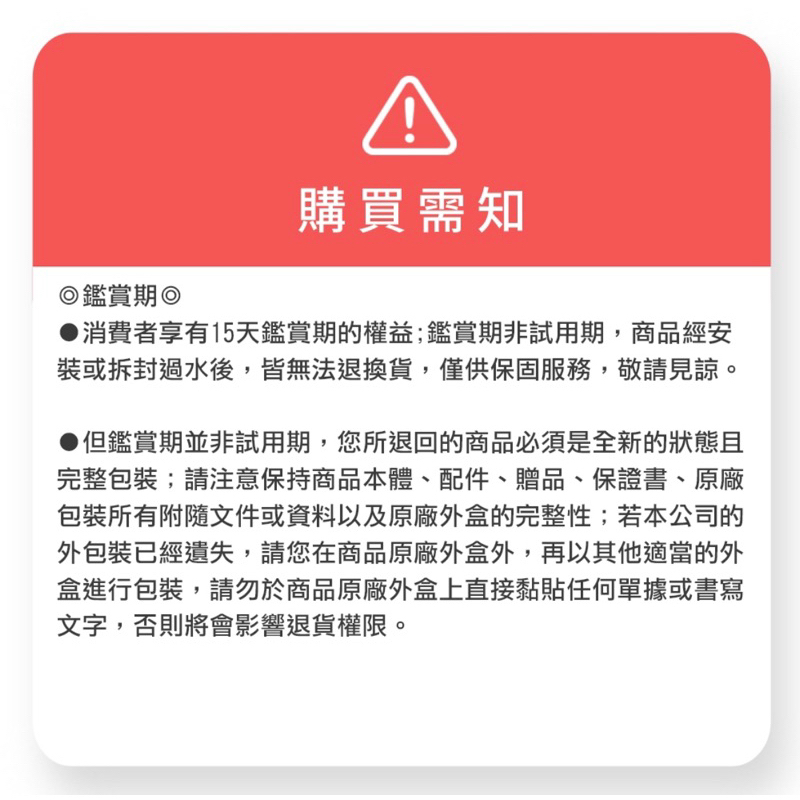 購買需知

◎鑑賞期◎
●消費者享有15天鑑賞期的權益;鑑賞期非試用期，商品經安裝或拆封過水後，皆無法退換貨，僅供保固服務，敬請見諒。

●但鑑賞期並非試用期，您所退回的商品必須是全新的狀態且完整包裝；請注意保持商品本體、配件、贈品、保證書、原廠包裝所有附隨文件或資料以及原廠外盒的完整性；若本公司的外包裝已經遺失，請您在商品原廠外盒外，再以其他適當的外盒進行包裝，請勿於商品原廠外盒上直接黏貼任何單據或書寫文字，否則將會影響退貨權限。